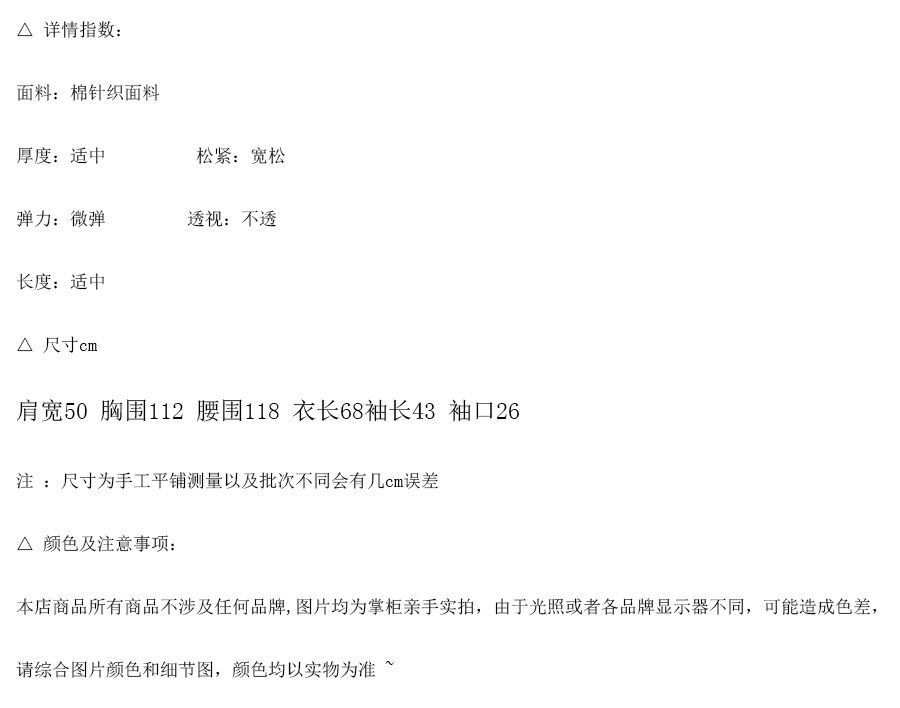 △ 详情指数：

面料：棉针织面料

厚度：适中 松紧：宽松

弹力：微弹 透视：不透

长度：适中

△ 尺寸cm

肩宽50 胸围112 腰围118 衣长68袖长43 袖口26

注：尺寸为手工平铺测量以及批次不同会有几cm误差

△ 颜色及注意事项：

本店商品所有商品不涉及任何品牌,图片均为掌柜亲手实拍，由于光照或者各品牌显示器不同，可能造成色差，请综合图片颜色和细节图，颜色均以实物为准 ~